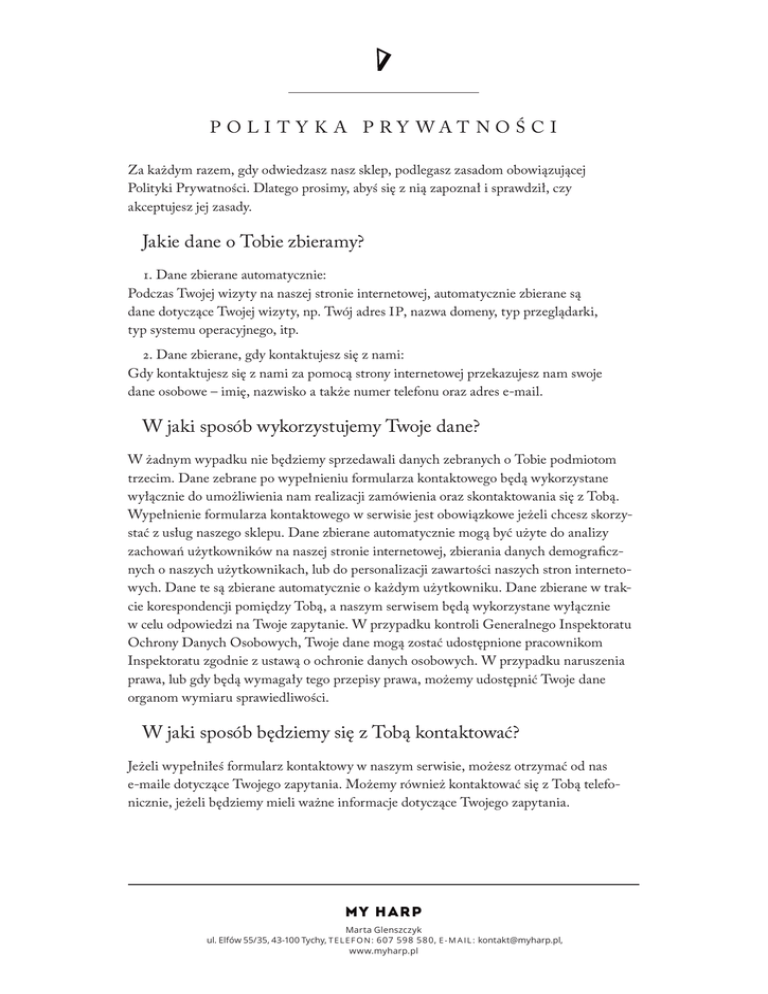 POLITYKA PRYWATNOŚCI

Za każdym razem, gdy odwiedzasz nasz sklep, podlegasz zasadom obowiązującej Polityki Prywatności. Dlatego prosimy, abyś się z nią zapoznał i sprawdził, czy akceptujesz jej zasady.

Jakie dane o Tobie zbieramy?

1. Dane zbierane automatycznie:
Podczas Twojej wizyty na naszej stronie internetowej, automatycznie zbierane są dane dotyczące Twojej wizyty, np. Twój adres IP, nazwa domeny, typ przeglądarki, typ systemu operacyjnego, itp.

2. Dane zbierane, gdy kontaktujesz się z nami:
Gdy kontaktujesz się z nami za pomocą strony internetowej przekazujesz nam swoje dane osobowe – imię, nazwisko a także numer telefonu oraz adres e-mail.

W jaki sposób wykorzystujemy Twoje dane?

W żadnym wypadku nie będziemy sprzedawali danych zebranych o Tobie podmiotom trzecim. Dane zebrane po wypełnieniu formularza kontaktowego będą wykorzystane wyłącznie do umożliwienia nam realizacji zamówienia oraz skontaktowania się z Tobą. Wypełnienie formularza kontaktowego w serwisie jest obowiązkowe jeżeli chcesz skorzystać z usług naszego sklepu. Dane zbierane automatycznie mogą być użyte do analizy zachowań użytkowników na naszej stronie internetowej, zbierania danych demograficznych o naszych użytkownikach, lub do personalizacji zawartości naszych stron internetowych. Dane te są zbierane automatycznie o każdym użytkowniku. Dane zbierane w trakcie korespondencji pomiędzy Tobą, a naszym serwisem będą wykorzystane wyłącznie w celu odpowiedzi na Twoje zapytanie. W przypadku kontroli Generalnego Inspektoratu Ochrony Danych Osobowych, Twoje dane mogą zostać udostępnione pracownikom Inspektoratu zgodnie z ustawą o ochronie danych osobowych. W przypadku naruszenia prawa, lub gdy będą wymagały tego przepisy prawa, możemy udostępnić Twoje dane organom wymiaru sprawiedliwości.

W jaki sposób będziemy się z Tobą kontaktować?

Jeżeli wypełniłeś formularz kontaktowy w naszym serwisie, możesz otrzymać od nas e-maile dotyczące Twojego zapytania. Możemy również kontaktować się z Tobą telefonicznie, jeżeli będziemy mieli ważne informacje dotyczące Twojego zapytania.

MY HARP
Marta Glenszczyk
ul. Elfów 55/35, 43-100 Tychy, TELEFON: 607 598 580, E-MAIL: kontakt@myharp.pl,
www.myharp.pl